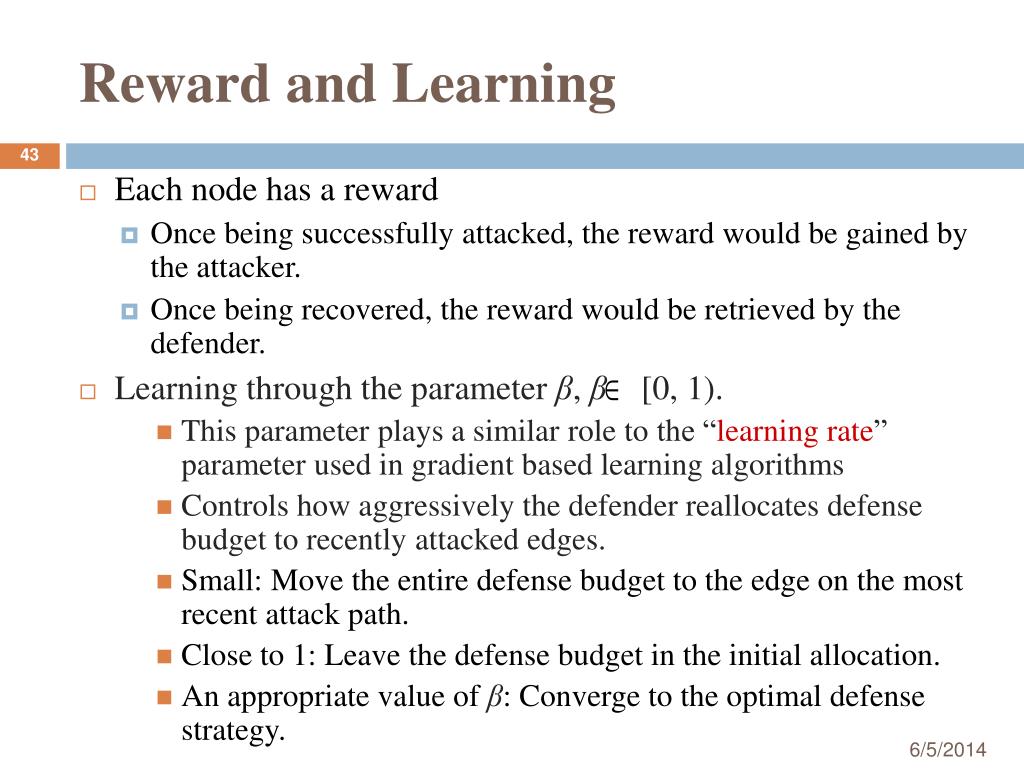 Reward and Learning

43

Each node has a reward

Once being successfully attacked, the reward would be gained by the attacker.

Once being recovered, the reward would be retrieved by the defender.

Learning through the parameter $\beta$, $\beta \in [0, 1)$.

This parameter plays a similar role to the “learning rate” parameter used in gradient based learning algorithms

Controls how aggressively the defender reallocates defense budget to recently attacked edges.

Small: Move the entire defense budget to the edge on the most recent attack path.

Close to 1: Leave the defense budget in the initial allocation.

An appropriate value of $\beta$: Converge to the optimal defense strategy.

6/5/2014